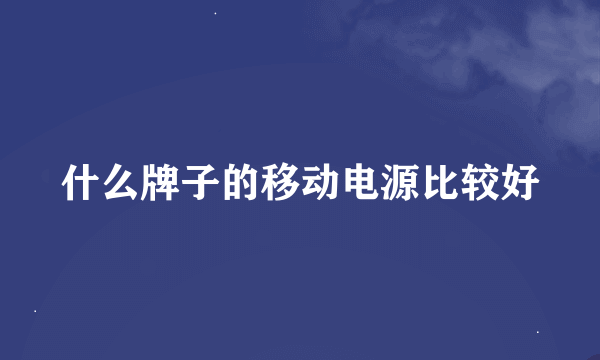 什么牌子的移动电源比较好